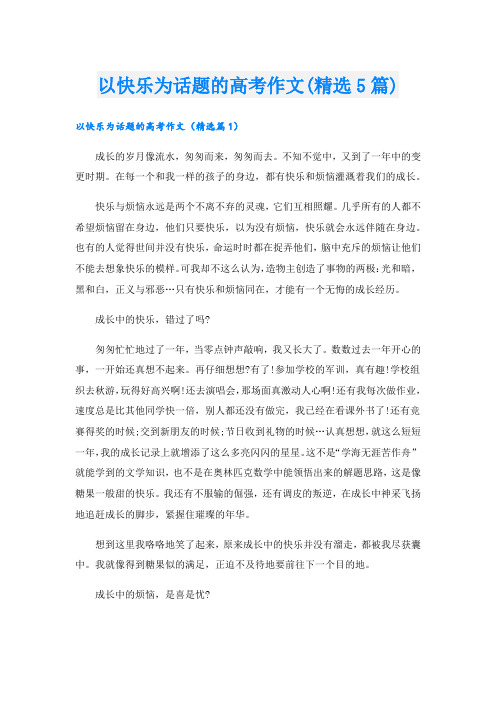 以快乐为话题的高考作文(精选5篇)

以快乐为话题的高考作文（精选篇1）

成长的岁月像流水，匆匆而来，匆匆而去。不知不觉中，又到了一年中的变更时期。在每一个和我一样的孩子的身边，都有快乐和烦恼灌溉着我们的成长。

快乐与烦恼永远是两个不离不弃的灵魂，它们互相照耀。几乎所有的人都不希望烦恼留在身边，他们只要快乐，以为没有烦恼，快乐就会永远伴随在身边。也有的人觉得世间并没有快乐，命运时时都在捉弄他们，脑中充斥的烦恼让他们不能去想象快乐的模样。可我却不这么认为，造物主创造了事物的两极：光和暗，黑和白，正义与邪恶…只有快乐和烦恼同在，才能有一个无悔的成长经历。

成长中的快乐，错过了吗?

匆匆忙忙地过了一年，当零点钟声敲响，我又长大了。数数过去一年开心的事，一开始还真想不起来。再仔细想想?有了!参加学校的军训，真有趣!学校组织去秋游，玩得好高兴啊!还去演唱会，那场面真激动人心啊!还有我每次做作业，速度总是比其他同学快一倍，别人都还没有做完，我已经在看课外书了!还有竞赛得奖的时候；交到新朋友的时候；节日收到礼物的时候…认真想想，就这么短短一年，我的成长记录上就增添了这么多亮闪闪的星星。这不是“学海无涯苦作舟”就能学到的文学知识，也不是在奥林匹克数学中能领悟出来的解题思路，这是像糖果一般甜的快乐。我还有不服输的倔强，还有调皮的叛逆，在成长中神采飞扬地追赶成长的脚步，紧握住璀璨的年华。

想到这里我咯咯地笑了起来，原来成长中的快乐并没有溜走，都被我尽获囊中。我就像得到糖果似的满足，正迫不及待地要前往下一个目的地。

成长中的烦恼，是喜是忧?